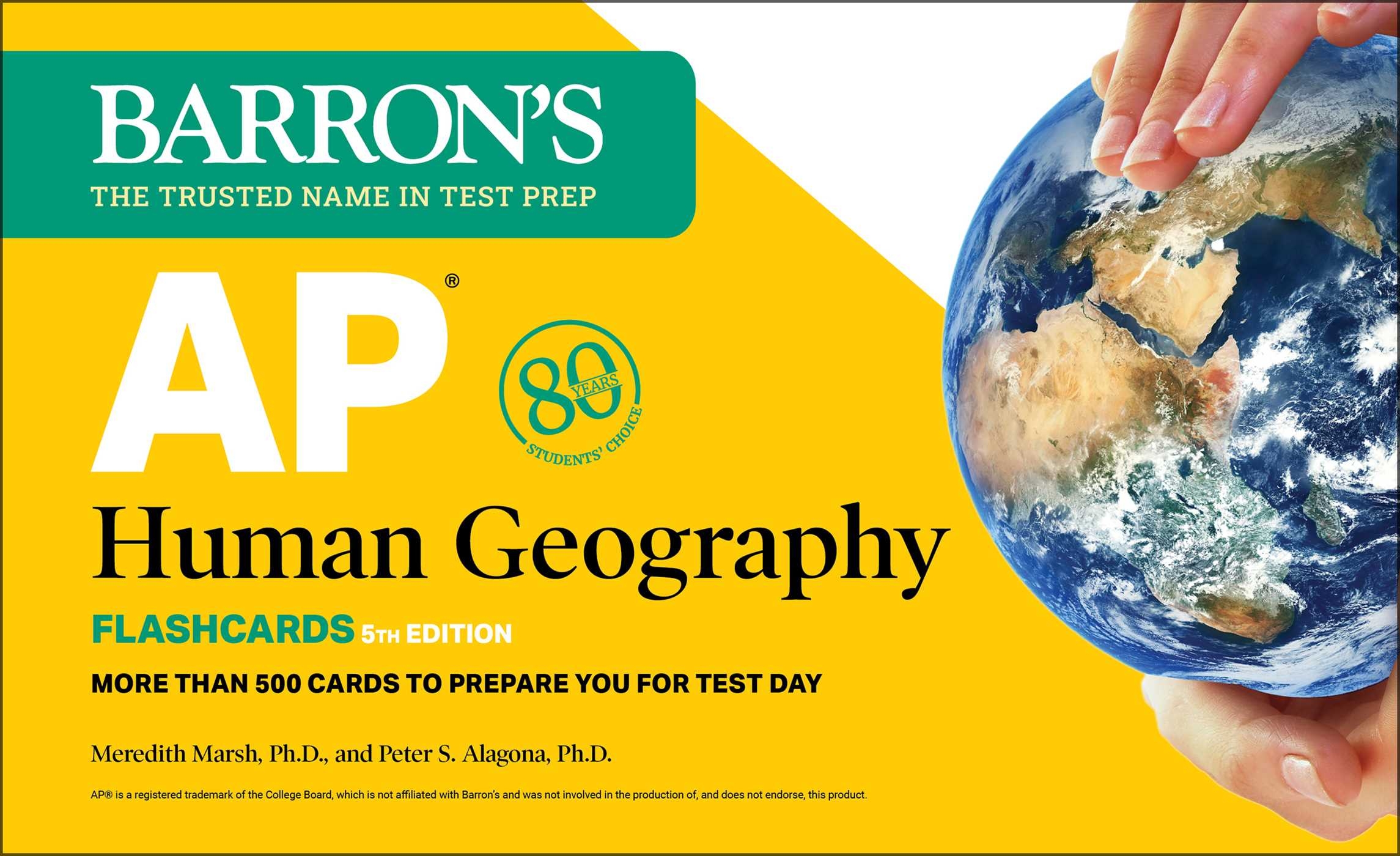 BARRON'S
THE TRUSTED NAME IN TEST PREP

AP®

80 YEARS
STUDENTS' CHOICE

Human Geography

FLASHCARDS 5TH EDITION

MORE THAN 500 CARDS TO PREPARE YOU FOR TEST DAY

Meredith Marsh, Ph.D., and Peter S. Alagona, Ph.D.

AP® is a registered trademark of the College Board, which is not affiliated with Barron's and was not involved in the production of, and does not endorse, this product.